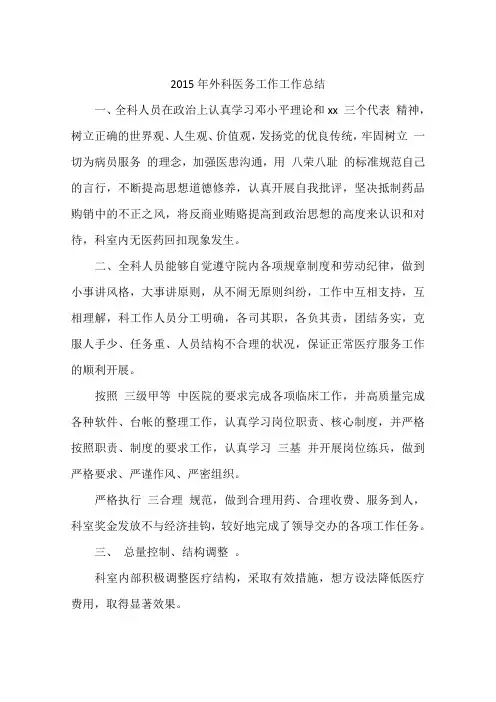 2015 年外科医务工作工作总结

一、全科人员在政治上认真学习邓小平理论和 xx 三个代表 精神，树立正确的世界观、人生观、价值观，发扬党的优良传统，牢固树立 一切为病员服务 的理念，加强医患沟通，用 八荣八耻 的标准规范自己的言行，不断提高思想道德修养，认真开展自我批评，坚决抵制药品购销中的不正之风，将反商业贿赂提高到政治思想的高度来认识和对待，科室内无医药回扣现象发生。

二、全科人员能够自觉遵守院内各项规章制度和劳动纪律，做到小事讲风格，大事讲原则，从不闹无原则纠纷，工作中互相支持，互相理解，科工作人员分工明确，各司其职，各负其责，团结务实，克服人手少、任务重、人员结构不合理的状况，保证正常医疗服务工作的顺利开展。

按照 三级甲等 中医院的要求完成各项临床工作，并高质量完成各种软件、台帐的整理工作，认真学习岗位职责、核心制度，并严格按照职责、制度的要求工作，认真学习 三基 并开展岗位练兵，做到严格要求、严谨作风、严密组织。

严格执行 三合理 规范，做到合理用药、合理收费、服务到人，科室奖金发放不与经济挂钩，较好地完成了领导交办的各项工作任务。

三、 总量控制、结构调整 。

科室内部积极调整医疗结构，采取有效措施，想方设法降低医疗费用，取得显著效果。